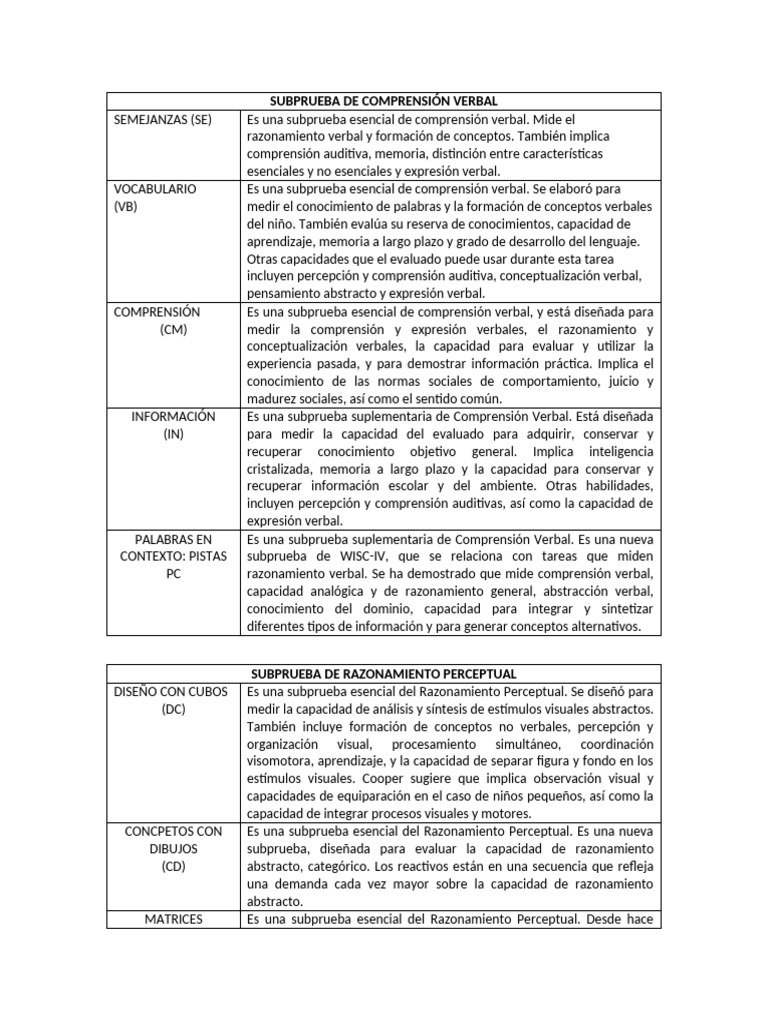 | SUBPRUEBA DE COMPRENSIÓN VERBAL | |
|---|---|
| SEMEJANZAS (SE) | Es una subprueba esencial de comprensión verbal. Mide el razonamiento verbal y formación de conceptos. También implica comprensión auditiva, memoria, distinción entre características esenciales y no esenciales y expresión verbal. |
| VOCABULARIO (VB) | Es una subprueba esencial de comprensión verbal. Se elaboró para medir el conocimiento de palabras y la formación de conceptos verbales del niño. También evalúa su reserva de conocimientos, capacidad de aprendizaje, memoria a largo plazo y grado de desarrollo del lenguaje. Otras capacidades que el evaluado puede usar durante esta tarea incluyen percepción y comprensión auditiva, conceptualización verbal, pensamiento abstracto y expresión verbal. |
| COMPRENSIÓN (CM) | Es una subprueba esencial de comprensión verbal, y está diseñada para medir la comprensión y expresión verbales, el razonamiento y conceptualización verbales, la capacidad para evaluar y utilizar la experiencia pasada, y para demostrar información práctica. Implica el conocimiento de las normas sociales de comportamiento, juicio y madurez sociales, así como el sentido común. |
| INFORMACIÓN (IN) | Es una subprueba suplementaria de Comprensión Verbal. Está diseñada para medir la capacidad del evaluado para adquirir, conservar y recuperar conocimiento objetivo general. Implica inteligencia cristalizada, memoria a largo plazo y la capacidad para conservar y recuperar información escolar y del ambiente. Otras habilidades, incluyen percepción y comprensión auditivas, así como la capacidad de expresión verbal. |
| PALABRAS EN CONTEXTO: PISTAS PC | Es una subprueba suplementaria de Comprensión Verbal. Es una nueva subprueba de WISC-IV, que se relaciona con tareas que miden razonamiento verbal. Se ha demostrado que mide comprensión verbal, capacidad analógica y de razonamiento general, abstracción verbal, conocimiento del dominio, capacidad para integrar y sintetizar diferentes tipos de información y para generar conceptos alternativos. |

| SUBPRUEBA DE RAZONAMIENTO PERCEPTUAL | |
|---|---|
| DISEÑO CON CUBOS (DC) | Es una subprueba esencial del Razonamiento Perceptual. Se diseñó para medir la capacidad de análisis y síntesis de estímulos visuales abstractos. También incluye formación de conceptos no verbales, percepción y organización visual, procesamiento simultáneo, coordinación visomotora, aprendizaje, y la capacidad de separar figura y fondo en los estímulos visuales. Cooper sugiere que implica observación visual y capacidades de equiparación en el caso de niños pequeños, así como la capacidad de integrar procesos visuales y motores. |
| CONCPETOS CON DIBUJOS (CD) | Es una subprueba esencial del Razonamiento Perceptual. Es una nueva subprueba, diseñada para evaluar la capacidad de razonamiento abstracto, categórico. Los reactivos están en una secuencia que refleja una demanda cada vez mayor sobre la capacidad de razonamiento abstracto. |
| MATRICES | Es una subprueba esencial del Razonamiento Perceptual. Desde hace |